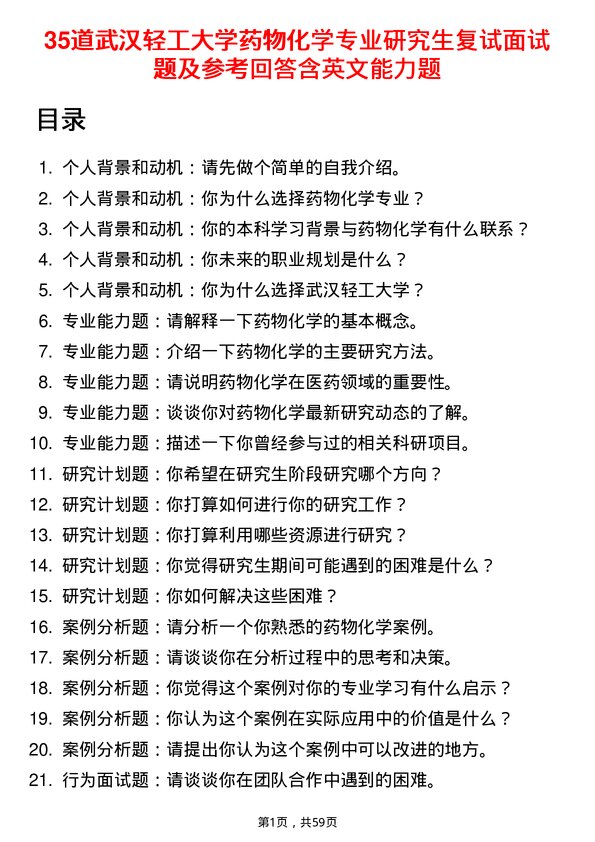 35道武汉轻工大学药物化学专业研究生复试面试题及参考回答含英文能力题

目录

1. 个人背景和动机：请先做个简单的自我介绍。
2. 个人背景和动机：你为什么选择药物化学专业？
3. 个人背景和动机：你的本科学习背景与药物化学有什么联系？
4. 个人背景和动机：你未来的职业规划是什么？
5. 个人背景和动机：你为什么选择武汉轻工大学？
6. 专业能力题：请解释一下药物化学的基本概念。
7. 专业能力题：介绍一下药物化学的主要研究方法。
8. 专业能力题：请说明药物化学在医药领域的重要性。
9. 专业能力题：谈谈你对药物化学最新研究动态的了解。
10. 专业能力题：描述一下你曾经参与过的相关科研项目。
11. 研究计划题：你希望在研究生阶段研究哪个方向？
12. 研究计划题：你打算如何进行你的研究工作？
13. 研究计划题：你打算利用哪些资源进行研究？
14. 研究计划题：你觉得研究生期间可能遇到的困难是什么？
15. 研究计划题：你如何解决这些困难？
16. 案例分析题：请分析一个你熟悉的药物化学案例。
17. 案例分析题：请谈谈你在分析过程中的思考和决策。
18. 案例分析题：你觉得这个案例对你的专业学习有什么启示？
19. 案例分析题：你认为这个案例在实际应用中的价值是什么？
20. 案例分析题：请提出你认为这个案例中可以改进的地方。
21. 行为面试题：请谈谈你在团队合作中遇到的困难。

第1页，共59页